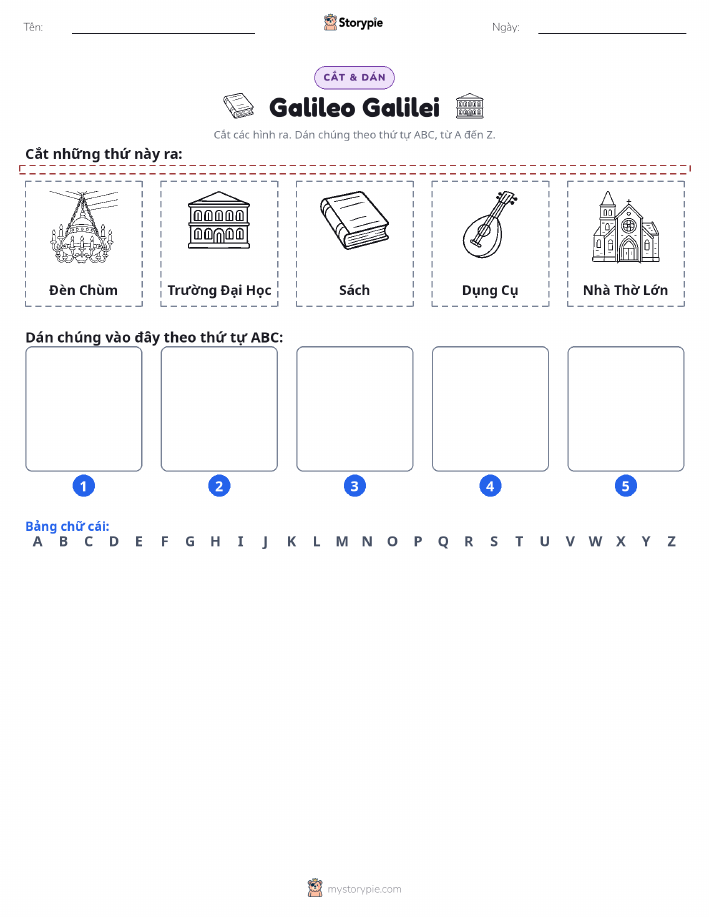 Tên: Storypie Ngày:

CẮT & DÁN

Galileo Galilei

Cắt các hình ra. Dán chúng theo thứ tự ABC, từ A đến Z.

Cắt những thứ này ra:

Đèn Chùm
Trường Đại Học
Sách
Dụng Cụ
Nhà Thờ Lớn

Dán chúng vào đây theo thứ tự ABC:

1
2
3
4
5

Bảng chữ cái:
A B C D E F G H I J K L M N O P Q R S T U V W X Y Z

mystorypie.com